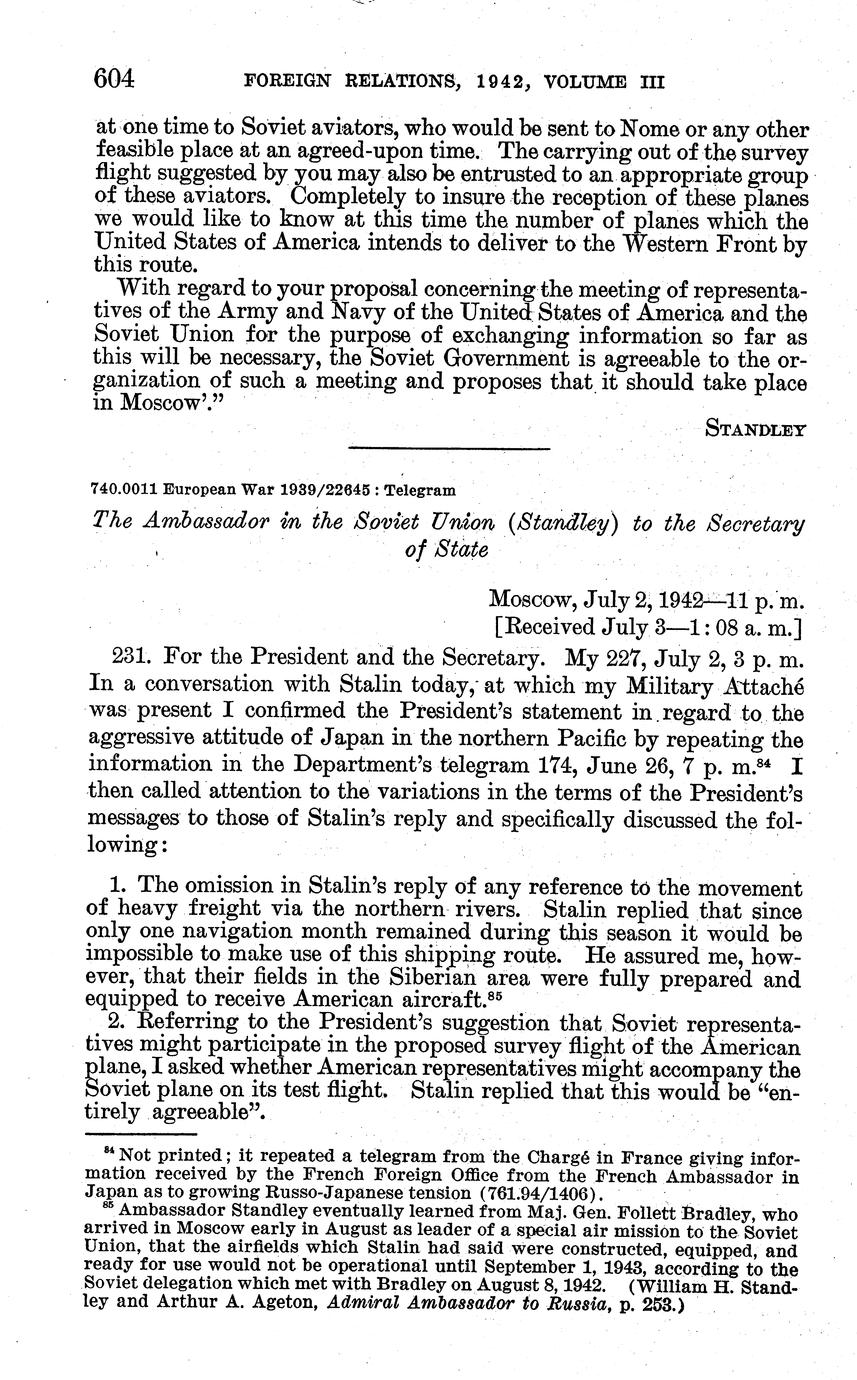 604 FOREIGN RELATIONS, 1942, VOLUME III

at one time to Soviet aviators, who would be sent to Nome or any other feasible place at an agreed-upon time. The carrying out of the survey flight suggested by you may also be entrusted to an appropriate group of these aviators. Completely to insure the reception of these planes we would like to know at this time the number of planes which the United States of America intends to deliver to the Western Front by this route.

With regard to your proposal concerning the meeting of representatives of the Army and Navy of the United States of America and the Soviet Union for the purpose of exchanging information so far as this will be necessary, the Soviet Government is agreeable to the organization of such a meeting and proposes that it should take place in Moscow'."

STANDLEY

740.0011 European War 1939/22645 : Telegram

The Ambassador in the Soviet Union (Standley) to the Secretary of State

Moscow, July 2, 1942—11 p. m.
[Received July 3—1:08 a. m.]

231. For the President and the Secretary. My 227, July 2, 3 p. m. In a conversation with Stalin today, at which my Military Attaché was present I confirmed the President's statement in regard to the aggressive attitude of Japan in the northern Pacific by repeating the information in the Department's telegram 174, June 26, 7 p. m.$^{84}$ I then called attention to the variations in the terms of the President's messages to those of Stalin's reply and specifically discussed the following:

1. The omission in Stalin's reply of any reference to the movement of heavy freight via the northern rivers. Stalin replied that since only one navigation month remained during this season it would be impossible to make use of this shipping route. He assured me, however, that their fields in the Siberian area were fully prepared and equipped to receive American aircraft.$^{85}$

2. Referring to the President's suggestion that Soviet representatives might participate in the proposed survey flight of the American plane, I asked whether American representatives might accompany the Soviet plane on its test flight. Stalin replied that this would be "entirely agreeable".

$^{84}$ Not printed; it repeated a telegram from the Chargé in France giving information received by the French Foreign Office from the French Ambassador in Japan as to growing Russo-Japanese tension (761.94/1406).

$^{85}$ Ambassador Standley eventually learned from Maj. Gen. Follett Bradley, who arrived in Moscow early in August as leader of a special air mission to the Soviet Union, that the airfields which Stalin had said were constructed, equipped, and ready for use would not be operational until September 1, 1943, according to the Soviet delegation which met with Bradley on August 8, 1942. (William H. Standley and Arthur A. Ageton, Admiral Ambassador to Russia, p. 253.)